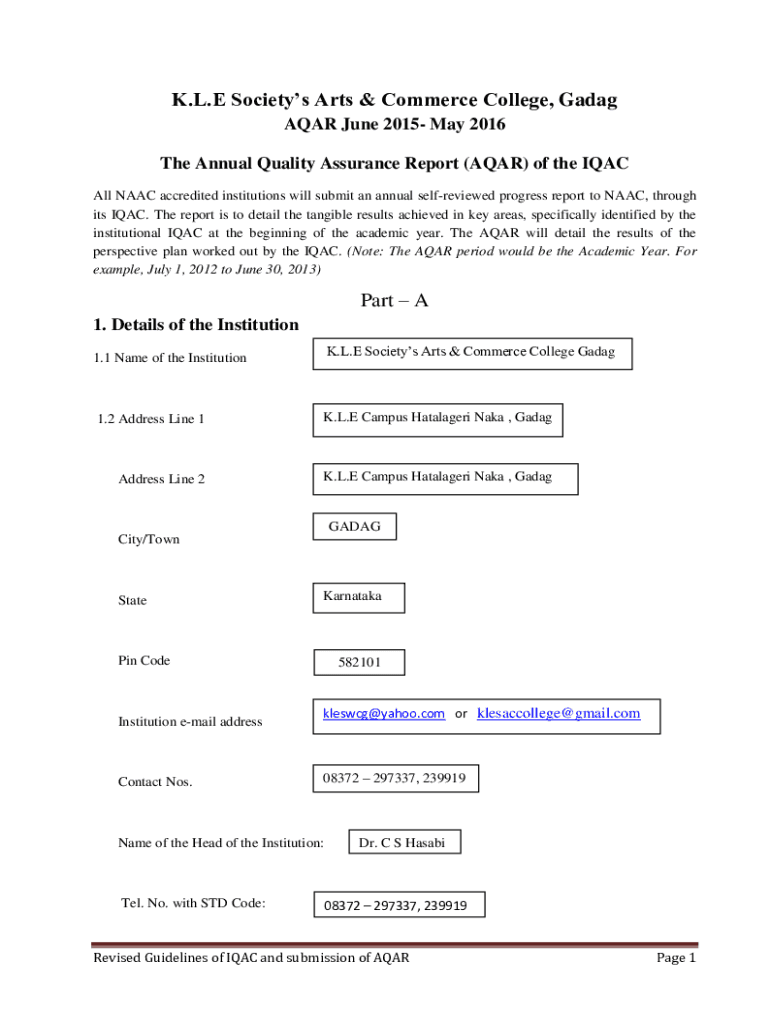 K.L.E Society's Arts & Commerce College, Gadag

AQAR June 2015- May 2016

The Annual Quality Assurance Report (AQAR) of the IQAC

All NAAC accredited institutions will submit an annual self-reviewed progress report to NAAC, through its IQAC. The report is to detail the tangible results achieved in key areas, specifically identified by the institutional IQAC at the beginning of the academic year. The AQAR will detail the results of the perspective plan worked out by the IQAC. (Note: The AQAR period would be the Academic Year. For example, July 1, 2012 to June 30, 2013)

Part – A

1. Details of the Institution

1.1 Name of the Institution

K.L.E Society's Arts & Commerce College Gadag

1.2 Address Line 1

K.L.E Campus Hatalageri Naka , Gadag

Address Line 2

K.L.E Campus Hatalageri Naka , Gadag

City/Town

GADAG

State

Karnataka

Pin Code

582101

Institution e-mail address

kleswcg@yahoo.com or klesaccollege@gmail.com

Contact Nos.

08372 – 297337, 239919

Name of the Head of the Institution:

Dr. C S Hasabi

Tel. No. with STD Code:

08372 – 297337, 239919

Revised Guidelines of IQAC and submission of AQAR

Page 1